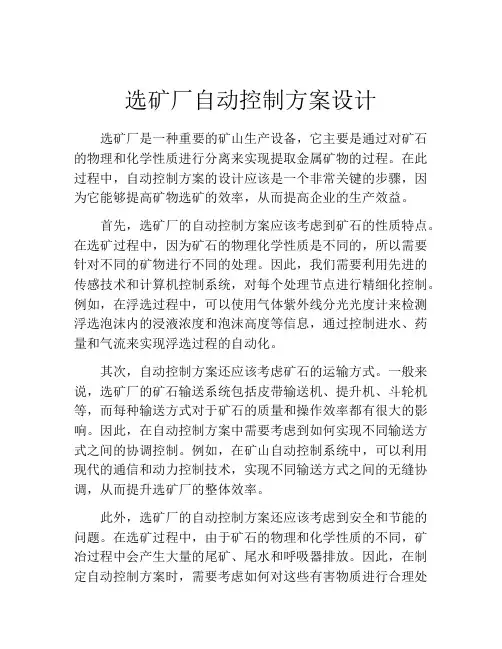 选矿厂自动控制方案设计

选矿厂是一种重要的矿山生产设备，它主要是通过对矿石的物理和化学性质进行分离来实现提取金属矿物的过程。在此过程中，自动控制方案的设计应该是一个非常关键的步骤，因为它能够提高矿物选矿的效率，从而提高企业的生产效益。

首先，选矿厂的自动控制方案应该考虑到矿石的性质特点。在选矿过程中，因为矿石的物理化学性质是不同的，所以需要针对不同的矿物进行不同的处理。因此，我们需要利用先进的传感技术和计算机控制系统，对每个处理节点进行精细化控制。例如，在浮选过程中，可以使用气体紫外线分光光度计来检测浮选泡沫内的浸液浓度和泡沫高度等信息，通过控制进水、药量和气流来实现浮选过程的自动化。

其次，自动控制方案还应该考虑矿石的运输方式。一般来说，选矿厂的矿石输送系统包括皮带输送机、提升机、斗轮机等，而每种输送方式对于矿石的质量和操作效率都有很大的影响。因此，在自动控制方案中需要考虑到如何实现不同输送方式之间的协调控制。例如，在矿山自动控制系统中，可以利用现代的通信和动力控制技术，实现不同输送方式之间的无缝协调，从而提升选矿厂的整体效率。

此外，选矿厂的自动控制方案还应该考虑到安全和节能的问题。在选矿过程中，由于矿石的物理和化学性质的不同，矿冶过程中会产生大量的尾矿、尾水和呼吸器排放。因此，在制定自动控制方案时，需要考虑如何对这些有害物质进行合理处